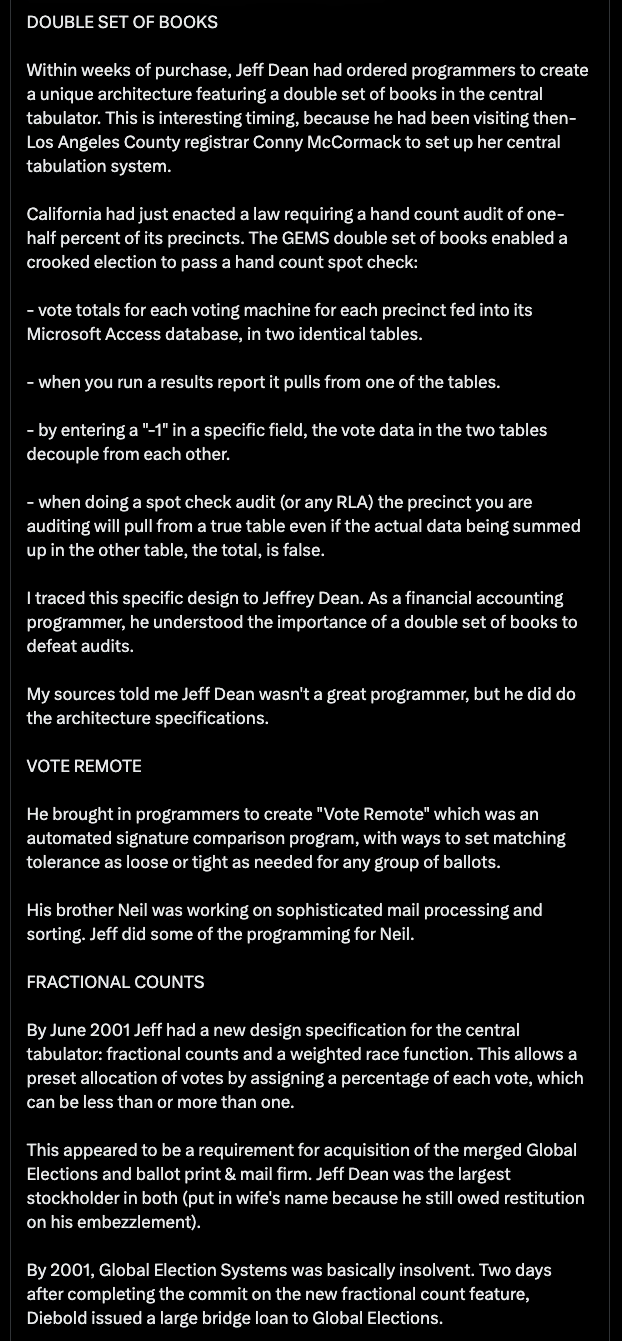 DOUBLE SET OF BOOKS

Within weeks of purchase, Jeff Dean had ordered programmers to create a unique architecture featuring a double set of books in the central tabulator. This is interesting timing, because he had been visiting then-Los Angeles County registrar Conny McCormack to set up her central tabulation system.

California had just enacted a law requiring a hand count audit of one-half percent of its precincts. The GEMS double set of books enabled a crooked election to pass a hand count spot check:

- vote totals for each voting machine for each precinct fed into its Microsoft Access database, in two identical tables.

- when you run a results report it pulls from one of the tables.

- by entering a "-1" in a specific field, the vote data in the two tables decouple from each other.

- when doing a spot check audit (or any RLA) the precinct you are auditing will pull from a true table even if the actual data being summed up in the other table, the total, is false.

I traced this specific design to Jeffrey Dean. As a financial accounting programmer, he understood the importance of a double set of books to defeat audits.

My sources told me Jeff Dean wasn't a great programmer, but he did do the architecture specifications.

VOTE REMOTE

He brought in programmers to create "Vote Remote" which was an automated signature comparison program, with ways to set matching tolerance as loose or tight as needed for any group of ballots.

His brother Neil was working on sophisticated mail processing and sorting. Jeff did some of the programming for Neil.

FRACTIONAL COUNTS

By June 2001 Jeff had a new design specification for the central tabulator: fractional counts and a weighted race function. This allows a preset allocation of votes by assigning a percentage of each vote, which can be less than or more than one.

This appeared to be a requirement for acquisition of the merged Global Elections and ballot print & mail firm. Jeff Dean was the largest stockholder in both (put in wife's name because he still owed restitution on his embezzlement).

By 2001, Global Election Systems was basically insolvent. Two days after completing the commit on the new fractional count feature, Diebold issued a large bridge loan to Global Elections.